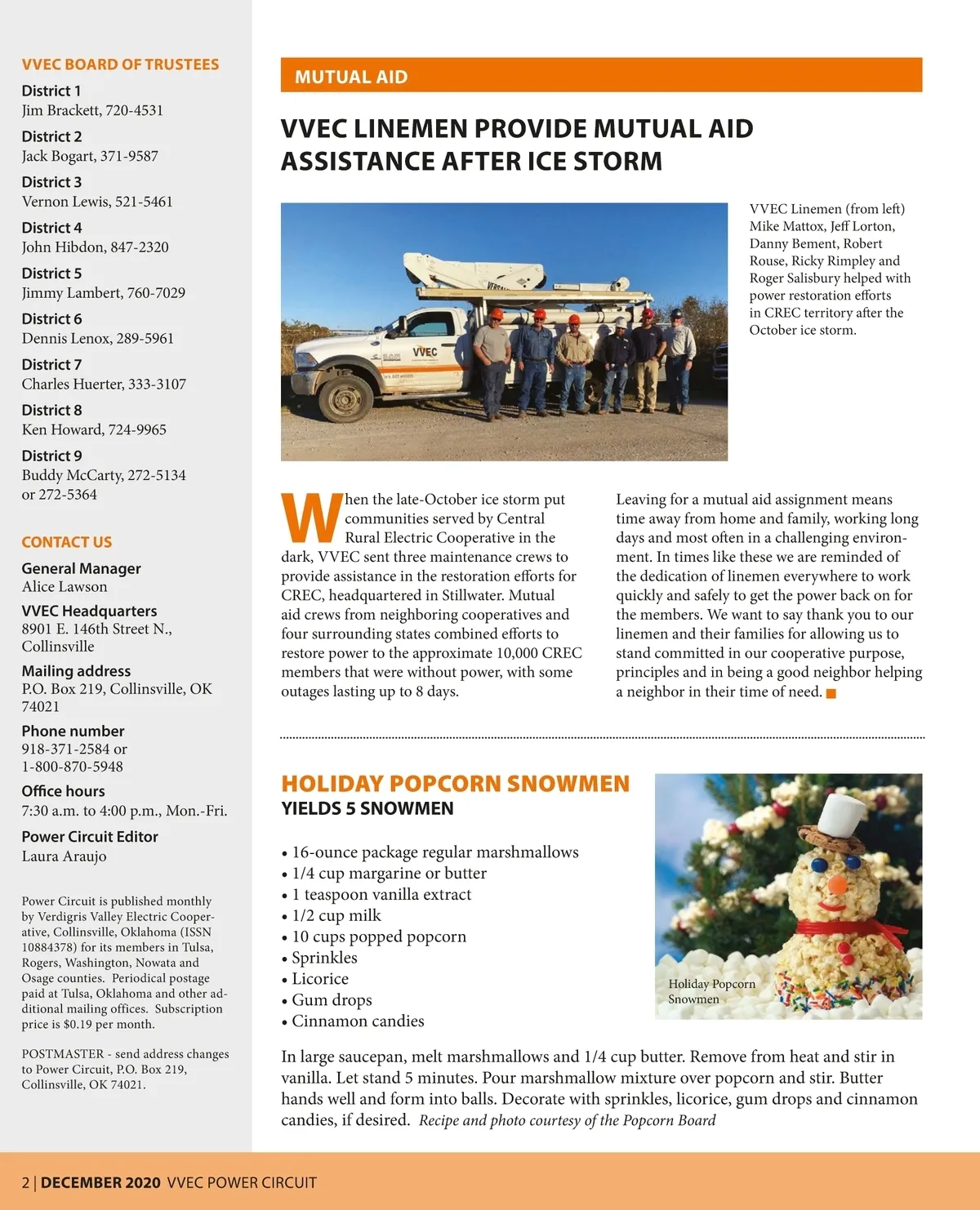 VVEC BOARD OF TRUSTEES

District 1
Jim Brackett, 720-4531

District 2
Jack Bogart, 371-9587

District 3
Vernon Lewis, 521-5461

District 4
John Hibdon, 847-2320

District 5
Jimmy Lambert, 760-7029

District 6
Dennis Lenox, 289-5961

District 7
Charles Huerter, 333-3107

District 8
Ken Howard, 724-9965

District 9
Buddy McCarty, 272-5134 or 272-5364

CONTACT US

General Manager
Alice Lawson

VVEC Headquarters
8901 E. 146th Street N., Collinsville

Mailing address
P.O. Box 219, Collinsville, OK 74021

Phone number
918-371-2584 or 1-800-870-5948

Office hours
7:30 a.m. to 4:00 p.m., Mon.-Fri.

Power Circuit Editor
Laura Araujo

Power Circuit is published monthly by Verdigris Valley Electric Cooperative, Collinsville, Oklahoma (ISSN 10884378) for its members in Tulsa, Rogers, Washington, Nowata and Osage counties. Periodical postage paid at Tulsa, Oklahoma and other additional mailing offices. Subscription price is $0.19 per month.

POSTMASTER - send address changes to Power Circuit, P.O. Box 219, Collinsville, OK 74021.

MUTUAL AID

VVEC LINEMEN PROVIDE MUTUAL AID ASSISTANCE AFTER ICE STORM

VVEC

VVEC Linemen (from left) Mike Mattox, Jeff Lorton, Danny Bement, Robert Rouse, Ricky Rimpley and Roger Salisbury helped with power restoration efforts in CREC territory after the October ice storm.

When the late-October ice storm put communities served by Central Rural Electric Cooperative in the dark, VVEC sent three maintenance crews to provide assistance in the restoration efforts for CREC, headquartered in Stillwater. Mutual aid crews from neighboring cooperatives and four surrounding states combined efforts to restore power to the approximate 10,000 CREC members that were without power, with some outages lasting up to 8 days.

Leaving for a mutual aid assignment means time away from home and family, working long days and most often in a challenging environment. In times like these we are reminded of the dedication of linemen everywhere to work quickly and safely to get the power back on for the members. We want to say thank you to our linemen and their families for allowing us to stand committed in our cooperative purpose, principles and in being a good neighbor helping a neighbor in their time of need.

HOLIDAY POPCORN SNOWMEN
YIELDS 5 SNOWMEN

• 16-ounce package regular marshmallows
• 1/4 cup margarine or butter
• 1 teaspoon vanilla extract
• 1/2 cup milk
• 10 cups popped popcorn
• Sprinkles
• Licorice
• Gum drops
• Cinnamon candies

Holiday Popcorn Snowmen

In large saucepan, melt marshmallows and 1/4 cup butter. Remove from heat and stir in vanilla. Let stand 5 minutes. Pour marshmallow mixture over popcorn and stir. Butter hands well and form into balls. Decorate with sprinkles, licorice, gum drops and cinnamon candies, if desired. Recipe and photo courtesy of the Popcorn Board

2 | DECEMBER 2020 VVEC POWER CIRCUIT